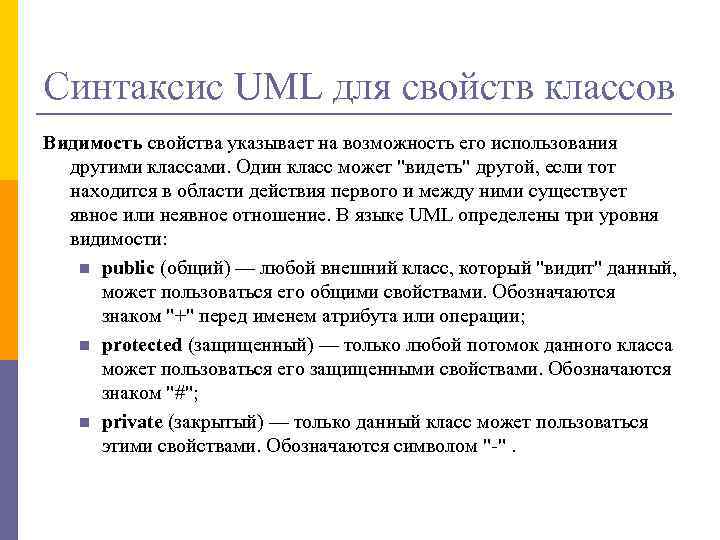 Синтаксис UML для свойств классов

Видимость свойства указывает на возможность его использования другими классами. Один класс может "видеть" другой, если тот находится в области действия первого и между ними существует явное или неявное отношение. В языке UML определены три уровня видимости:

public (общий) — любой внешний класс, который "видит" данный, может пользоваться его общими свойствами. Обозначаются знаком "+" перед именем атрибута или операции;

protected (защищенный) — только любой потомок данного класса может пользоваться его защищенными свойствами. Обозначаются знаком "#";

private (закрытый) — только данный класс может пользоваться этими свойствами. Обозначаются символом "-" .